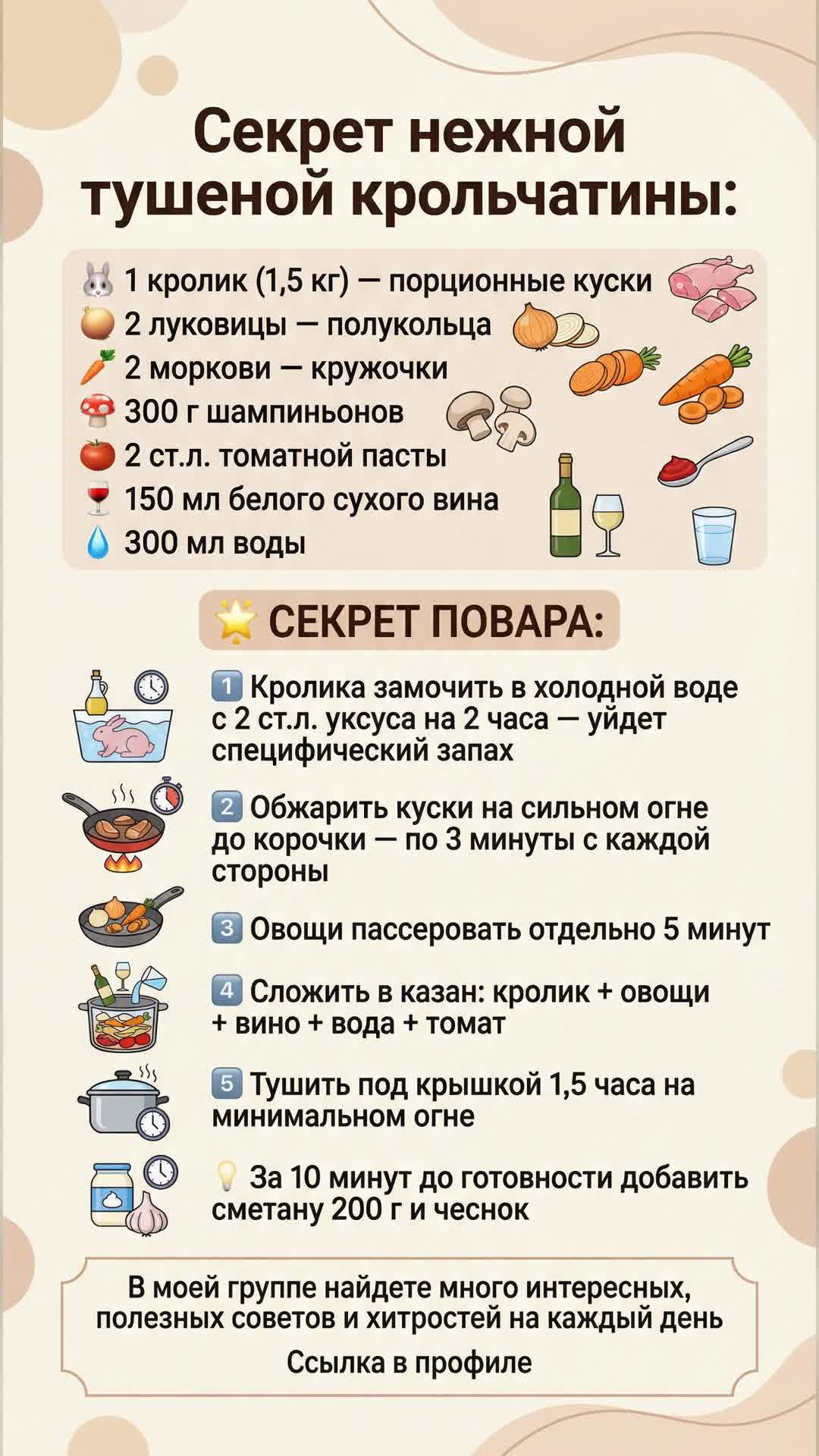 Секрет нежной тушеной крольчатины:

1 кролик (1,5 кг) — порционные куски
2 луковицы — полукольца
2 моркови — кружочки
300 г шампиньонов
2 ст.л. томатной пасты
150 мл белого сухого вина
300 мл воды

СЕКРЕТ ПОВАРА:

1 Кролика замочить в холодной воде с 2 ст.л. уксуса на 2 часа — уйдет специфический запах

2 Обжарить куски на сильном огне до корочки — по 3 минуты с каждой стороны

3 Овощи пассеровать отдельно 5 минут

4 Сложить в казан: кролик + овощи + вино + вода + томат

5 Тушить под крышкой 1,5 часа на минимальном огне

За 10 минут до готовности добавить сметану 200 г и чеснок

В моей группе найдете много интересных, полезных советов и хитростей на каждый день

Ссылка в профиле